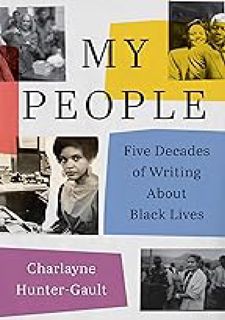 MY PEOPLE

Five Decades of Writing About Black Lives

Charlayne Hunter-Gault